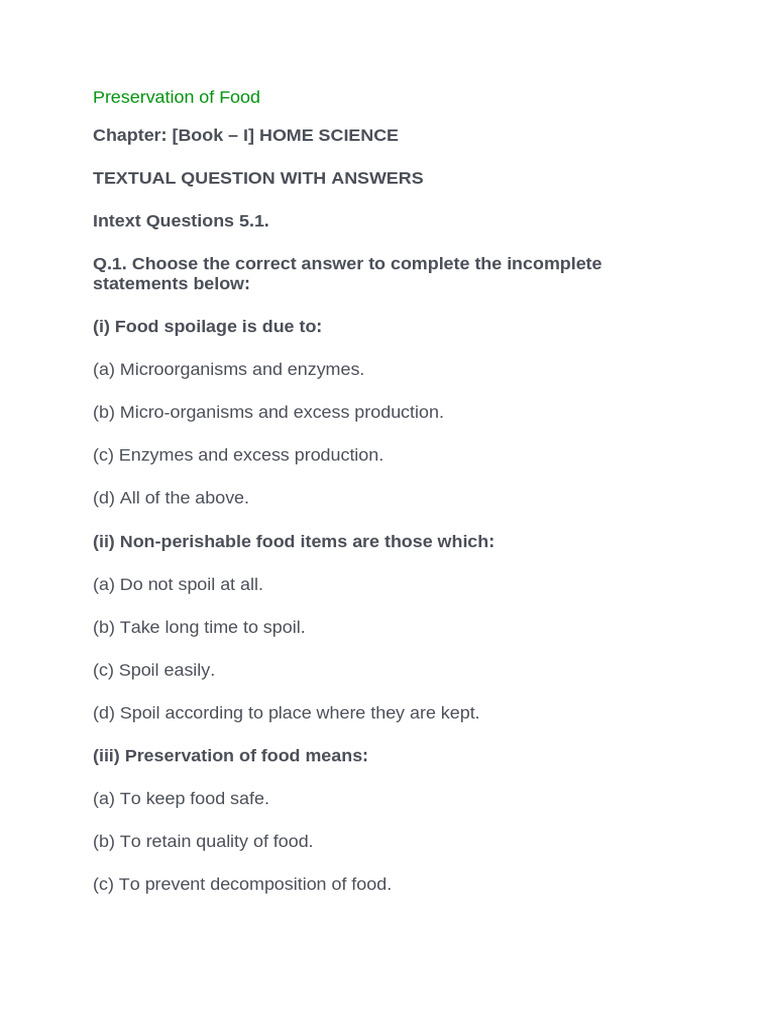 Preservation of Food

Chapter: [Book – I] HOME SCIENCE

TEXTUAL QUESTION WITH ANSWERS

Intext Questions 5.1.

Q.1. Choose the correct answer to complete the incomplete statements below:

(i) Food spoilage is due to:

(a) Microorganisms and enzymes.

(b) Micro-organisms and excess production.

(c) Enzymes and excess production.

(d) All of the above.

(ii) Non-perishable food items are those which:

(a) Do not spoil at all.

(b) Take long time to spoil.

(c) Spoil easily.

(d) Spoil according to place where they are kept.

(iii) Preservation of food means:

(a) To keep food safe.

(b) To retain quality of food.

(c) To prevent decomposition of food.